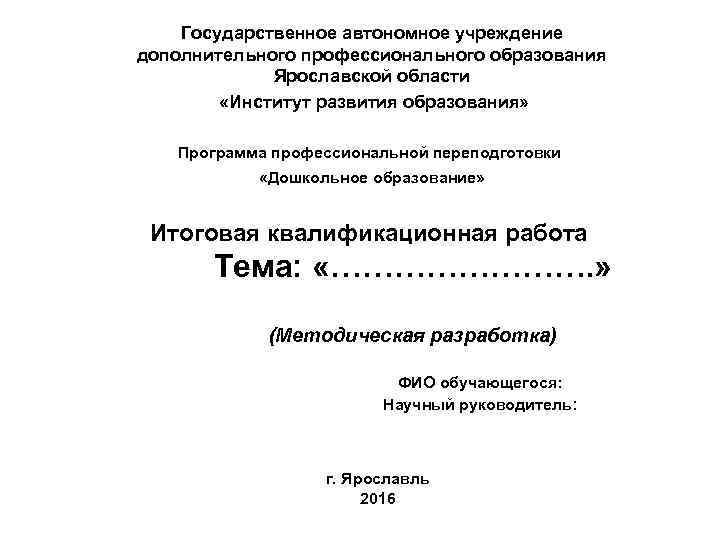 Государственное автономное учреждение дополнительного профессионального образования Ярославской области
«Институт развития образования»

Программа профессиональной переподготовки
«Дошкольное образование»

Итоговая квалификационная работа
Тема: «…………………….»

(Методическая разработка)

ФИО обучающегося:
Научный руководитель:

г. Ярославль
2016